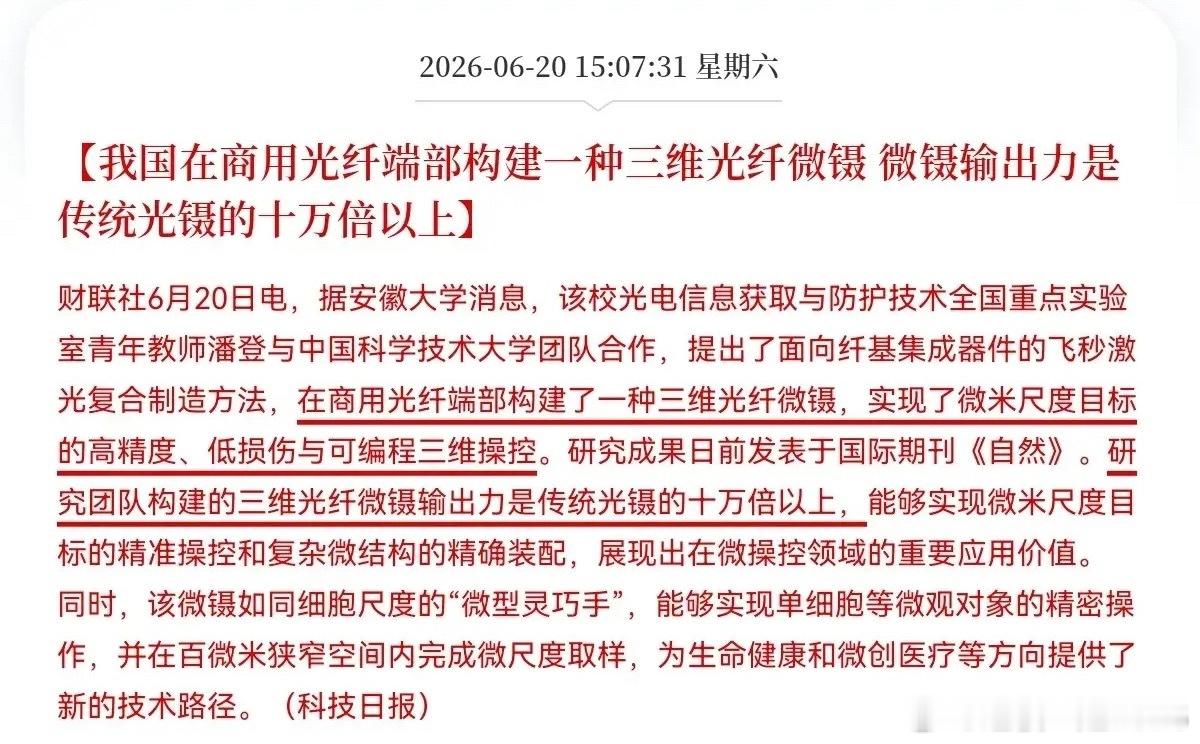 2026-06-20 15:07:31 星期六

【我国在商用光纤端部构建一种三维光纤微镊 微镊输出力是传统光镊的十万倍以上】

财联社6月20日电，据安徽大学消息，该校光电信息获取与防护技术全国重点实验室青年教师潘登与中国科学技术大学团队合作，提出了面向纤基集成器件的飞秒激光复合制造方法，在商用光纤端部构建了一种三维光纤微镊，实现了微米尺度目标的高精度、低损伤与可编程三维操控。研究成果日前发表于国际期刊《自然》。研究团队构建的三维光纤微镊输出力是传统光镊的十万倍以上，能够实现微米尺度目标的精准操控和复杂微结构的精确装配，展现出在微操控领域的重要应用价值。同时，该微镊如同细胞尺度的“微型灵巧手”，能够实现单细胞等微观对象的精密操作，并在百微米狭窄空间内完成微尺度取样，为生命健康和微创医疗等方向提供了新的技术路径。（科技日报）